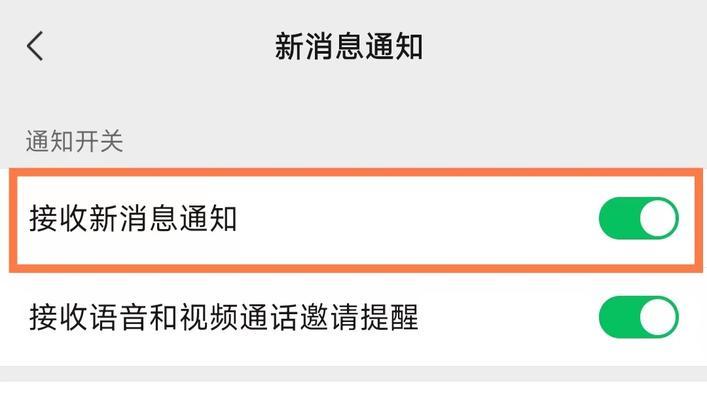 新消息通知

通知开关

接收新消息通知

接收语音和视频通话邀请提醒